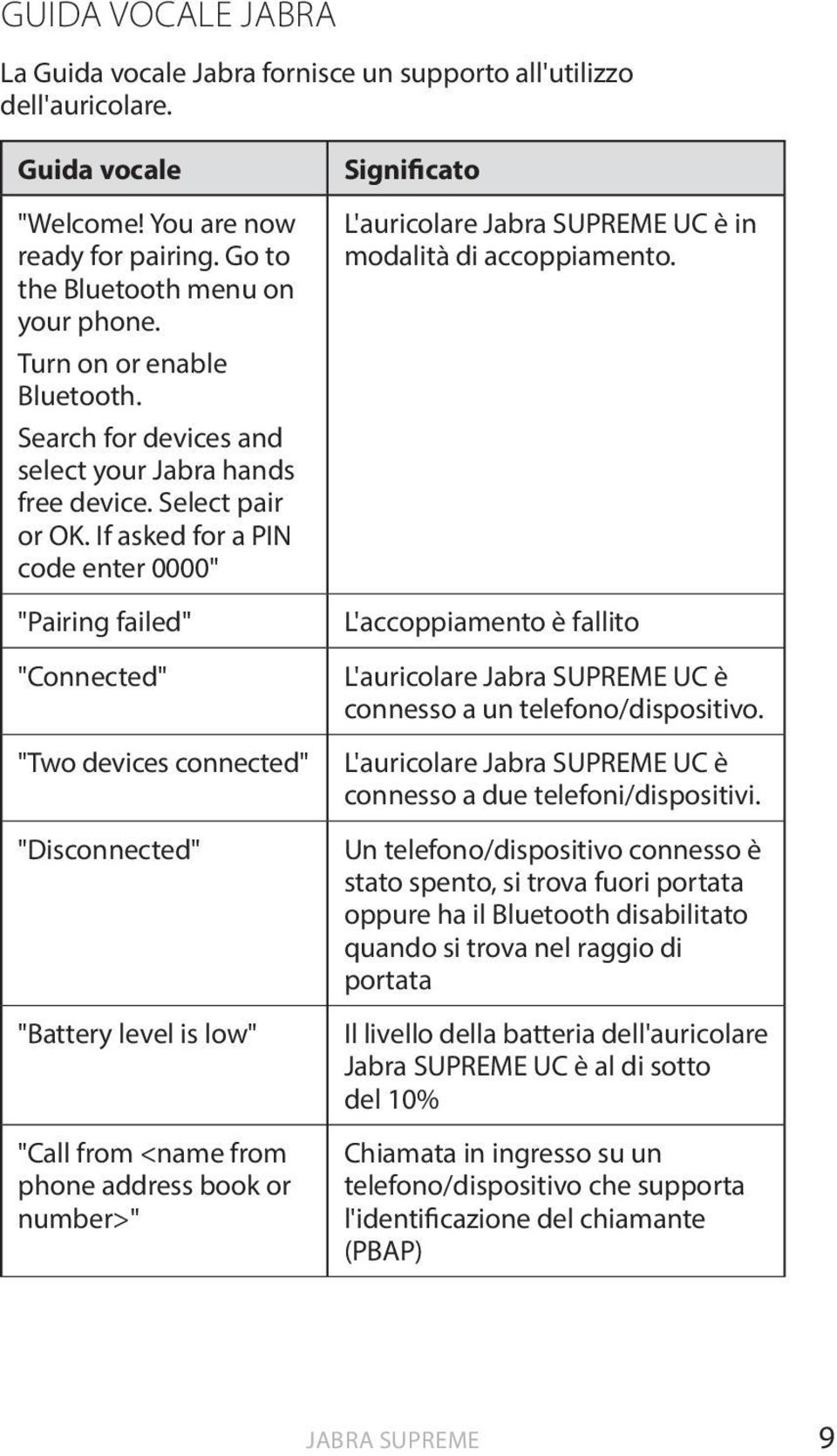 GUIDA VOCALE JABRA

La Guida vocale Jabra fornisce un supporto all'utilizzo dell'auricolare.

| Guida vocale | Significato |
|---|---|
| "Welcome! You are now ready for pairing. Go to the Bluetooth menu on your phone. Turn on or enable Bluetooth. Search for devices and select your Jabra hands free device. Select pair or OK. If asked for a PIN code enter 0000" | L'auricolare Jabra SUPREME UC è in modalità di accoppiamento. |
| "Pairing failed" | L'accoppiamento è fallito |
| "Connected" | L'auricolare Jabra SUPREME UC è connesso a un telefono/dispositivo. |
| "Two devices connected" | L'auricolare Jabra SUPREME UC è connesso a due telefoni/dispositivi. |
| "Disconnected" | Un telefono/dispositivo connesso è stato spento, si trova fuori portata oppure ha il Bluetooth disabilitato quando si trova nel raggio di portata |
| "Battery level is low" | Il livello della batteria dell'auricolare Jabra SUPREME UC è al di sotto del 10% |
| "Call from <name from phone address book or number>" | Chiamata in ingresso su un telefono/dispositivo che supporta l'identificazione del chiamante (PBAP) |

JABRA SUPREME 9